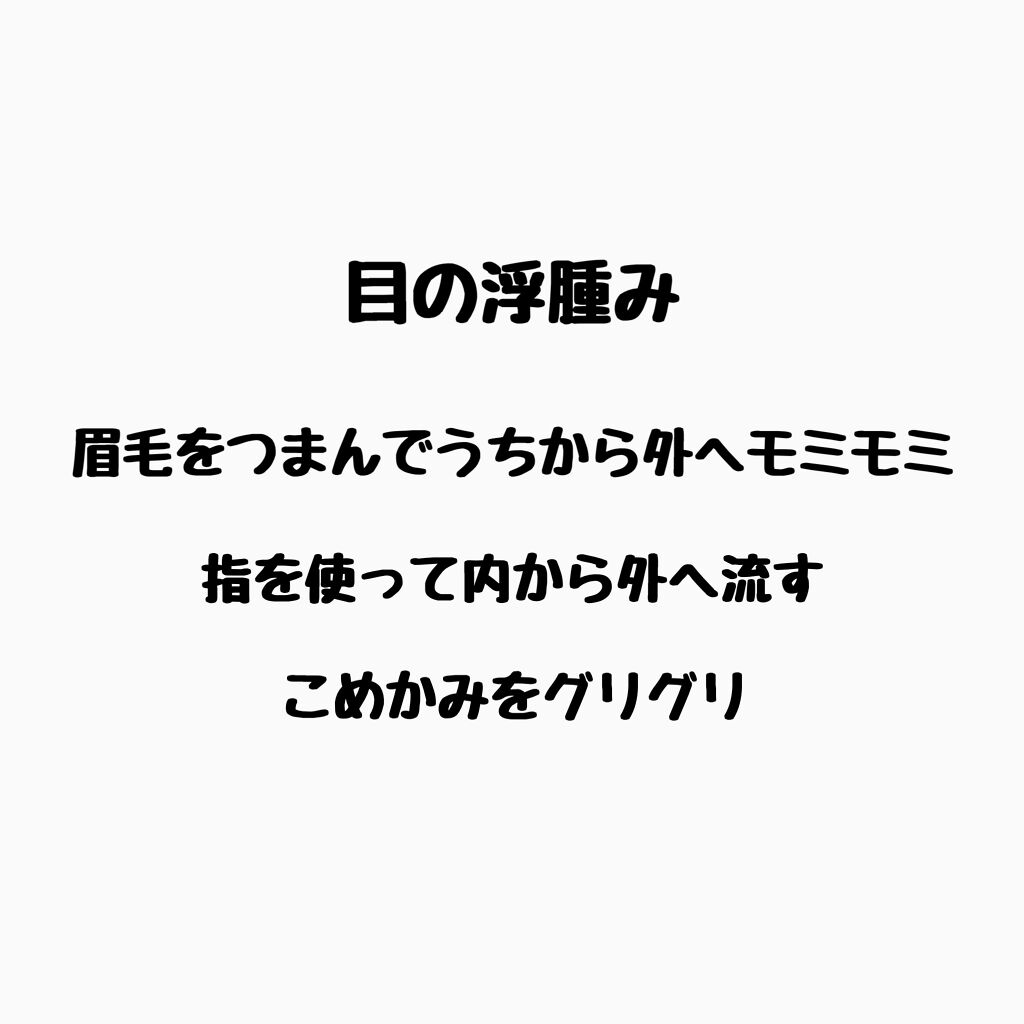 目の浮腫み

眉毛をつまんでうちから外へモミモミ

指を使って内から外へ流す

こめかみをグリグリ